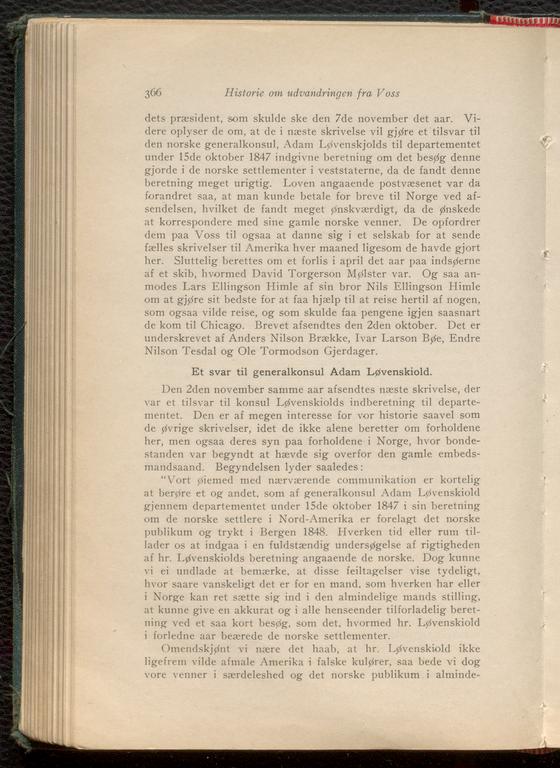 366 Historie om udvandringen fra Voss

dets præsident, som skulde ske den 7de november det aar. Videre oplyser de om, at de i næste skrivelse vil gjøre et tilsvar til den norske generalkonsul, Adam Løvenskjolds til departementet under 15de oktober 1847 indgivne beretning om det besøg denne gjorde i de norske settlementer i veststaterne, da de fandt denne beretning meget urigtig. Loven angaaende postvæsenet var da forandret saa, at man kunde betale for breve til Norge ved afsendelsen, hvilket de fandt meget ønskværdigt, da de ønskede at korrespondere med sine gamle norske venner. De opfordrer dem paa Voss til ogsaa at danne sig i et selskab for at sende fælles skrivelser til Amerika hver maaned ligesom de havde gjort her. Sluttelig berettes om et forlis i april det aar paa indsøerne af et skib, hvormed David Torgerson Mølster var. Og saa anmodes Lars Ellingson Himle af sin bror Nils Ellingson Himle om at gjøre sit bedste for at faa hjælp til at reise hertil af nogen, som ogsaa vilde reise, og som skulde faa pengene igjen saasnart de kom til Chicago. Brevet afsendtes den 2den oktober. Det er underskrevet af Anders Nilson Brække, Ivar Larson Bøe, Endre Nilson Tesdal og Ole Tormodson Gjerdager.

Et svar til generalkonsul Adam Løvenskiold.

Den 2den november samme aar afsendtes næste skrivelse, der var et tilsvar til konsul Løvenskiolds indberetning til departementet. Den er af megen interesse for vor historie saavel som de øvrige skrivelser, idet de ikke alene beretter om forholdene her, men ogsaa deres syn paa forholdene i Norge, hvor bondestanden var begyndt at hævde sig overfor den gamle embedsmandsaand. Begyndelsen lyder saaledes:

"Vort øiemed med nærværende communikation er kortelig at berøre et og andet, som af generalkonsul Adam Løvenskiold gjennem departementet under 15de oktober 1847 i sin beretning om de norske settlere i Nord-Amerika er forelagt det norske publikum og trykt i Bergen 1848. Hverken tid eller rum tillader os at indgaa i en fuldstændig undersøgelse af rigtigheden af hr. Løvenskiolds beretning angaaende de norske. Dog kunne vi ei undlade at bemærke, at disse feiltagelser vise tydeligt, hvor saare vanskeligt det er for en mand, som hverken har eller i Norge kan ret sætte sig ind i den almindelige mands stilling, at kunne give en akkurat og i alle henseender tilforladelig beretning ved et saa kort besøg, som det, hvormed hr. Løvenskiold i forledne aar beærede de norske settlementer.

Omendskjønt vi nære det haab, at hr. Løvenskiold ikke ligefrem vilde afmale Amerika i falske kulører, saa bede vi dog vore venner i særdeleshed og det norske publikum i alminde-